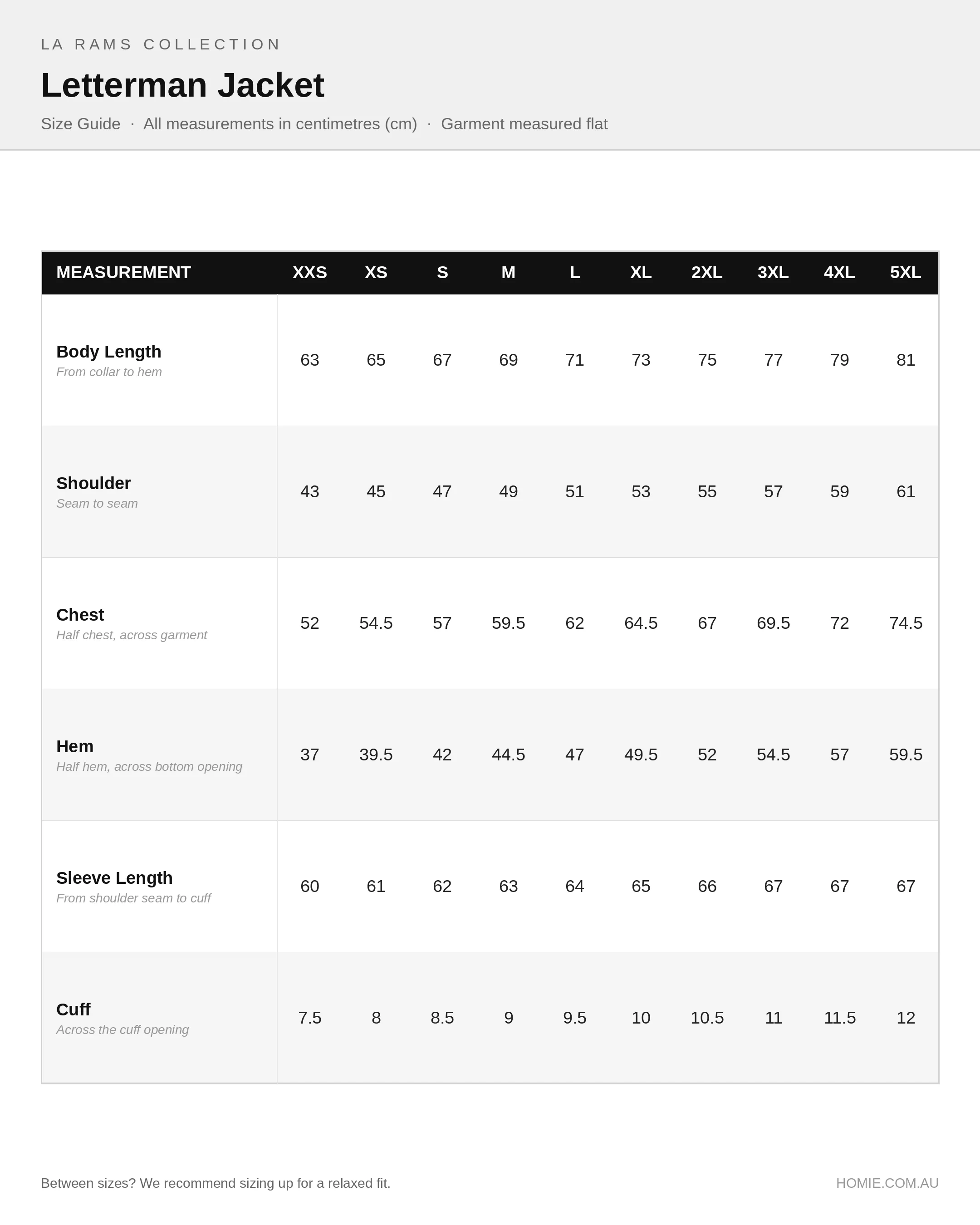 LA RAMS COLLECTION

Letterman Jacket

Size Guide · All measurements in centimetres (cm) · Garment measured flat

| MEASUREMENT | XXS | XS | S | M | L | XL | 2XL | 3XL | 4XL | 5XL |
|---|---|---|---|---|---|---|---|---|---|---|
| Body Length From collar to hem | 63 | 65 | 67 | 69 | 71 | 73 | 75 | 77 | 79 | 81 |
| Shoulder Seam to seam | 43 | 45 | 47 | 49 | 51 | 53 | 55 | 57 | 59 | 61 |
| Chest Half chest, across garment | 52 | 54.5 | 57 | 59.5 | 62 | 64.5 | 67 | 69.5 | 72 | 74.5 |
| Hem Half hem, across bottom opening | 37 | 39.5 | 42 | 44.5 | 47 | 49.5 | 52 | 54.5 | 57 | 59.5 |
| Sleeve Length From shoulder seam to cuff | 60 | 61 | 62 | 63 | 64 | 65 | 66 | 67 | 67 | 67 |
| Cuff Across the cuff opening | 7.5 | 8 | 8.5 | 9 | 9.5 | 10 | 10.5 | 11 | 11.5 | 12 |

Between sizes? We recommend sizing up for a relaxed fit.

HOMIE.COM.AU